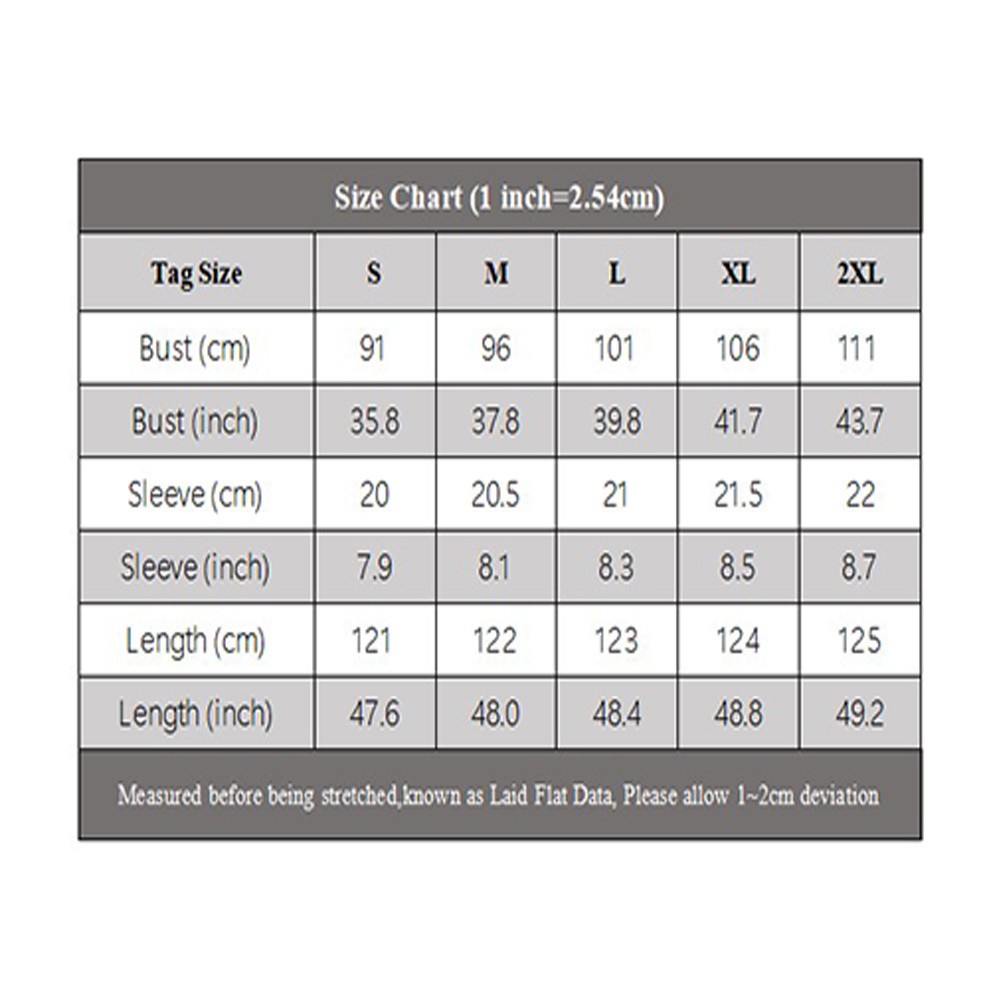 Size Chart (1 inch=2.54cm)

| Tag Size | S | M | L | XL | 2XL |
|---|---|---|---|---|---|
| Bust (cm) | 91 | 96 | 101 | 106 | 111 |
| Bust (inch) | 35.8 | 37.8 | 39.8 | 41.7 | 43.7 |
| Sleeve (cm) | 20 | 20.5 | 21 | 21.5 | 22 |
| Sleeve (inch) | 7.9 | 8.1 | 8.3 | 8.5 | 8.7 |
| Length (cm) | 121 | 122 | 123 | 124 | 125 |
| Length (inch) | 47.6 | 48.0 | 48.4 | 48.8 | 49.2 |

Measured before being stretched,known as Laid Flat Data, Please allow 1~2cm deviation